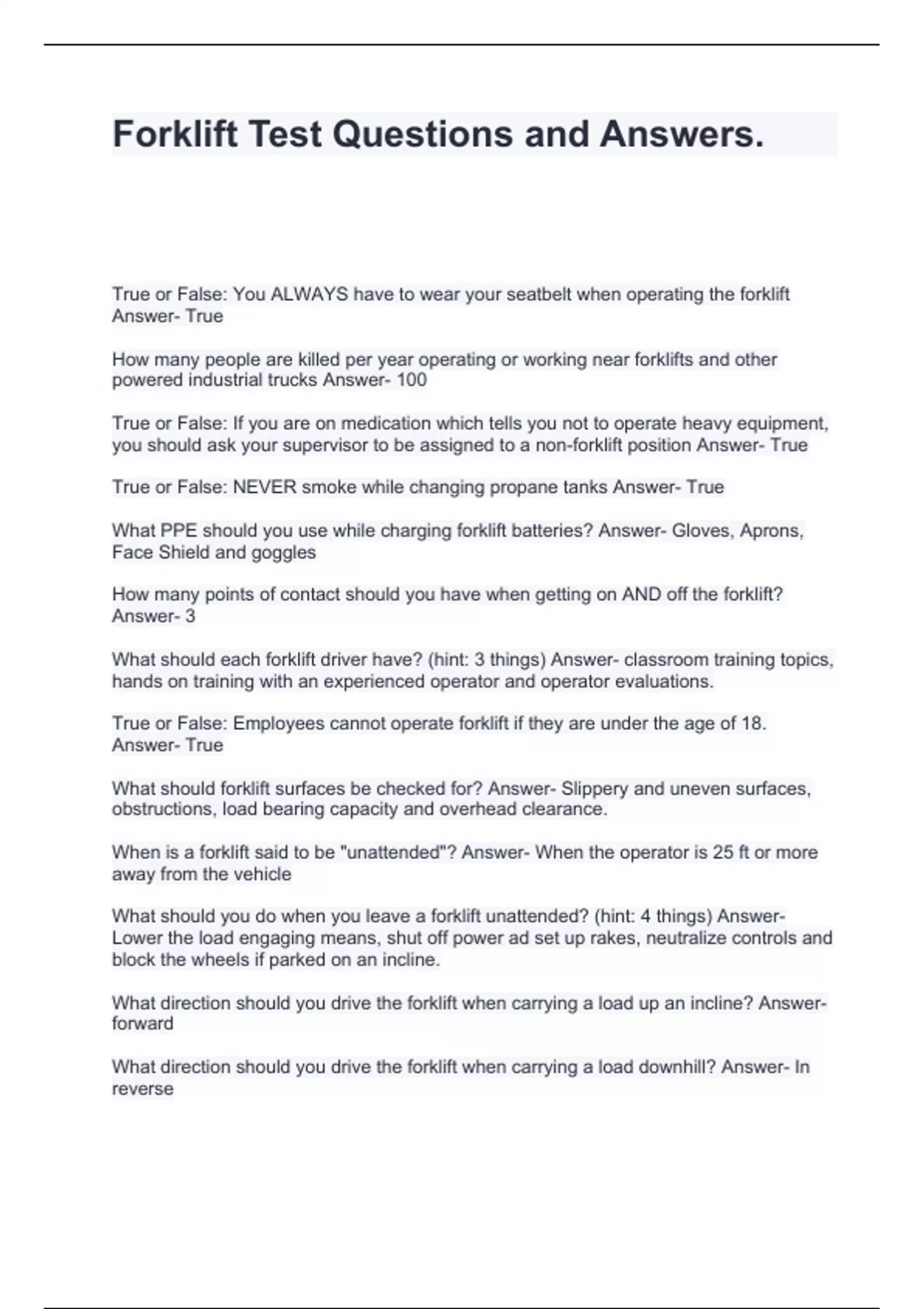 Forklift Test Questions and Answers.

True or False: You ALWAYS have to wear your seatbelt when operating the forklift Answer- True

How many people are killed per year operating or working near forklifts and other powered industrial trucks Answer- 100

True or False: If you are on medication which tells you not to operate heavy equipment, you should ask your supervisor to be assigned to a non-forklift position Answer- True

True or False: NEVER smoke while changing propane tanks Answer- True

What PPE should you use while charging forklift batteries? Answer- Gloves, Aprons, Face Shield and goggles

How many points of contact should you have when getting on AND off the forklift? Answer- 3

What should each forklift driver have? (hint: 3 things) Answer- classroom training topics, hands on training with an experienced operator and operator evaluations.

True or False: Employees cannot operate forklift if they are under the age of 18. Answer- True

What should forklift surfaces be checked for? Answer- Slippery and uneven surfaces, obstructions, load bearing capacity and overhead clearance.

When is a forklift said to be "unattended"? Answer- When the operator is 25 ft or more away from the vehicle

What should you do when you leave a forklift unattended? (hint: 4 things) Answer- Lower the load engaging means, shut off power ad set up rakes, neutralize controls and block the wheels if parked on an incline.

What direction should you drive the forklift when carrying a load up an incline? Answer- forward

What direction should you drive the forklift when carrying a load downhill? Answer- In reverse